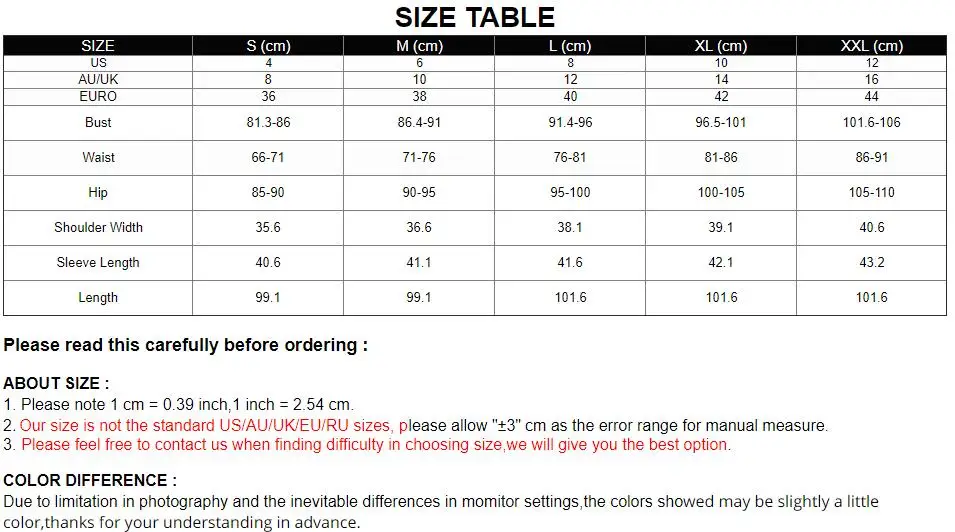 SIZE TABLE

| SIZE | S (cm) | M (cm) | L (cm) | XL (cm) | XXL (cm) |
|---|---|---|---|---|---|
| US | 4 | 6 | 8 | 10 | 12 |
| AU/UK | 8 | 10 | 12 | 14 | 16 |
| EURO | 36 | 38 | 40 | 42 | 44 |
| Bust | 81.3-86 | 86.4-91 | 91.4-96 | 96.5-101 | 101.6-106 |
| Waist | 66-71 | 71-76 | 76-81 | 81-86 | 86-91 |
| Hip | 85-90 | 90-95 | 95-100 | 100-105 | 105-110 |
| Shoulder Width | 35.6 | 36.6 | 38.1 | 39.1 | 40.6 |
| Sleeve Length | 40.6 | 41.1 | 41.6 | 42.1 | 43.2 |
| Length | 99.1 | 99.1 | 101.6 | 101.6 | 101.6 |

Please read this carefully before ordering :

ABOUT SIZE :
1. Please note 1 cm = 0.39 inch,1 inch = 2.54 cm.
2. Our size is not the standard US/AU/UK/EU/RU sizes, please allow "±3" cm as the error range for manual measure.
3. Please feel free to contact us when finding difficulty in choosing size,we will give you the best option.

COLOR DIFFERENCE :
Due to limitation in photography and the inevitable differences in momitor settings,the colors showed may be slightly a little color,thanks for your understanding in advance.